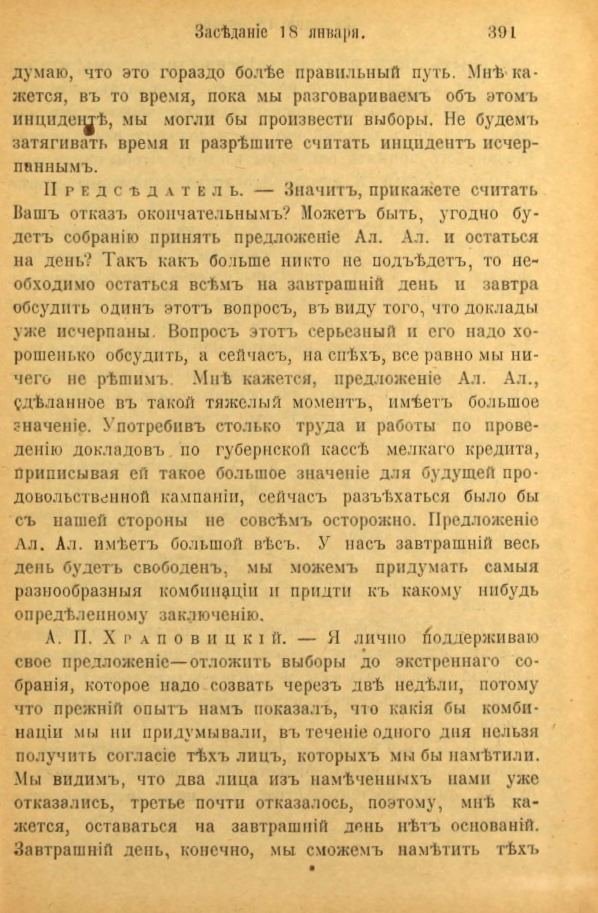 Засѣданіе 18 января. 391

думаю, что это гораздо болѣе правильный путь. Мнѣ кажется, въ то время, пока мы разговариваемъ объ этомъ инцидентѣ, мы могли бы произвести выборы. Не будемъ затягивать время и разрѣшите считать инцидентъ исчерпаннымъ.

Предсѣдатель. — Значитъ, прикажете считать Вашъ отказъ окончательнымъ? Можетъ быть, угодно будетъ собранію принять предложеніе Ал. Ал. и остаться на день? Такъ какъ больше никто не подъѣдетъ, то необходимо остаться всѣмъ на завтрашній день и завтра обсудить одинъ этотъ вопросъ, въ виду того, что доклады уже исчерпаны. Вопросъ этотъ серьезный и его надо хорошенько обсудить, а сейчасъ, на спѣхъ, все равно мы ничего не рѣшимъ. Мнѣ кажется, предложеніе Ал. Ал., сдѣланное въ такой тяжелый моментъ, имѣетъ большое значеніе. Употребивъ столько труда и работы по проведенію докладовъ по губернской кассѣ мелкаго кредита, приписывая ей такое большое значеніе для будущей продовольственной кампаніи, сейчасъ разъѣхаться было бы съ нашей стороны не совсѣмъ осторожно. Предложеніе Ал. Ал. имѣетъ большой вѣсъ. У насъ завтрашній весь день будетъ свободенъ, мы можемъ придумать самыя разнообразныя комбинаціи и придти къ какому нибудь опредѣленному заключенію.

А. П. Храповицкій. — Я лично поддерживаю свое предложеніе—отложить выборы до экстреннаго собранія, которое надо созвать черезъ двѣ недѣли, потому что прежній опытъ намъ показалъ, что какія бы комбинаціи мы ни придумывали, въ теченіе одного дня нельзя получить согласіе тѣхъ лицъ, которыхъ мы бы намѣтили. Мы видимъ, что два лица изъ намѣченныхъ нами уже отказались, третье почти отказалось, поэтому, мнѣ кажется, оставаться на завтрашній день нѣтъ основаній. Завтрашній день, конечно, мы сможемъ намѣтить тѣхъ